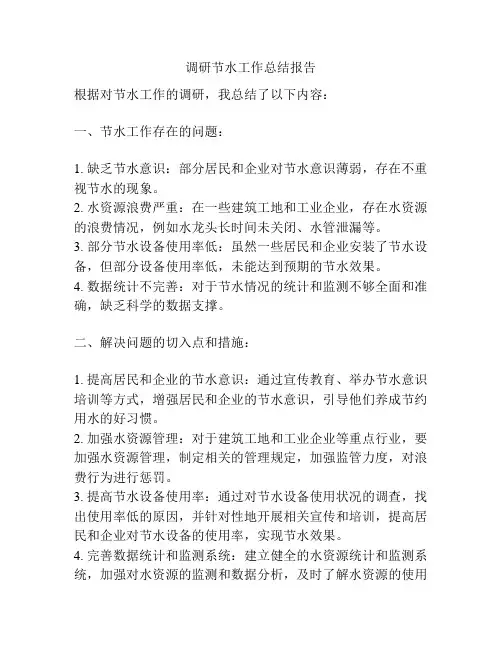 调研节水工作总结报告

根据对节水工作的调研，我总结了以下内容：

一、节水工作存在的问题：

1. 缺乏节水意识：部分居民和企业对节水意识薄弱，存在不重视节水的现象。
2. 水资源浪费严重：在一些建筑工地和工业企业，存在水资源的浪费情况，例如水龙头长时间未关闭、水管泄漏等。
3. 部分节水设备使用率低：虽然一些居民和企业安装了节水设备，但部分设备使用率低，未能达到预期的节水效果。
4. 数据统计不完善：对于节水情况的统计和监测不够全面和准确，缺乏科学的数据支撑。

二、解决问题的切入点和措施：

1. 提高居民和企业的节水意识：通过宣传教育、举办节水意识培训等方式，增强居民和企业的节水意识，引导他们养成节约用水的好习惯。
2. 加强水资源管理：对于建筑工地和工业企业等重点行业，要加强水资源管理，制定相关的管理规定，加强监管力度，对浪费行为进行惩罚。
3. 提高节水设备使用率：通过对节水设备使用状况的调查，找出使用率低的原因，并针对性地开展相关宣传和培训，提高居民和企业对节水设备的使用率，实现节水效果。
4. 完善数据统计和监测系统：建立健全的水资源统计和监测系统，加强对水资源的监测和数据分析，及时了解水资源的使用